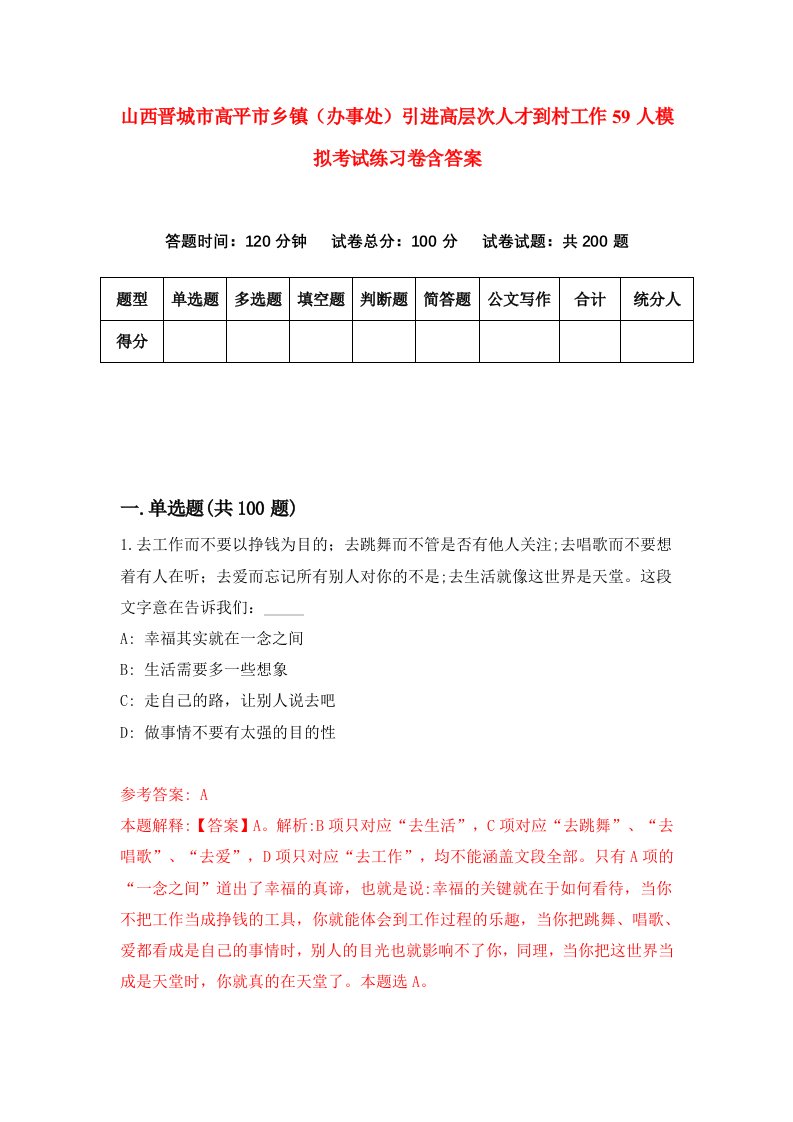 山西晋城市高平市乡镇（办事处）引进高层次人才到村工作59人模拟考试练习卷含答案

答题时间：120分钟　　试卷总分：100分　　试卷试题：共200题

| 题型 | 单选题 | 多选题 | 填空题 | 判断题 | 简答题 | 公文写作 | 合计 | 统分人 |
|---|---|---|---|---|---|---|---|---|
| 得分 |  |  |  |  |  |  |  |  |

一.单选题(共100题)

1.去工作而不要以挣钱为目的；去跳舞而不管是否有他人关注;去唱歌而不要想着有人在听；去爱而忘记所有别人对你的不是;去生活就像这世界是天堂。这段文字意在告诉我们：_____

A: 幸福其实就在一念之间

B: 生活需要多一些想象

C: 走自己的路，让别人说去吧

D: 做事情不要有太强的目的性

参考答案: A

本题解释:【答案】A。解析:B项只对应“去生活”，C项对应“去跳舞”、“去唱歌”、“去爱”，D项只对应“去工作”，均不能涵盖文段全部。只有A项的“一念之间”道出了幸福的真谛，也就是说:幸福的关键就在于如何看待，当你不把工作当成挣钱的工具，你就能体会到工作过程的乐趣，当你把跳舞、唱歌、爱都看成是自己的事情时，别人的目光也就影响不了你，同理，当你把这世界当成是天堂时，你就真的在天堂了。本题选A。